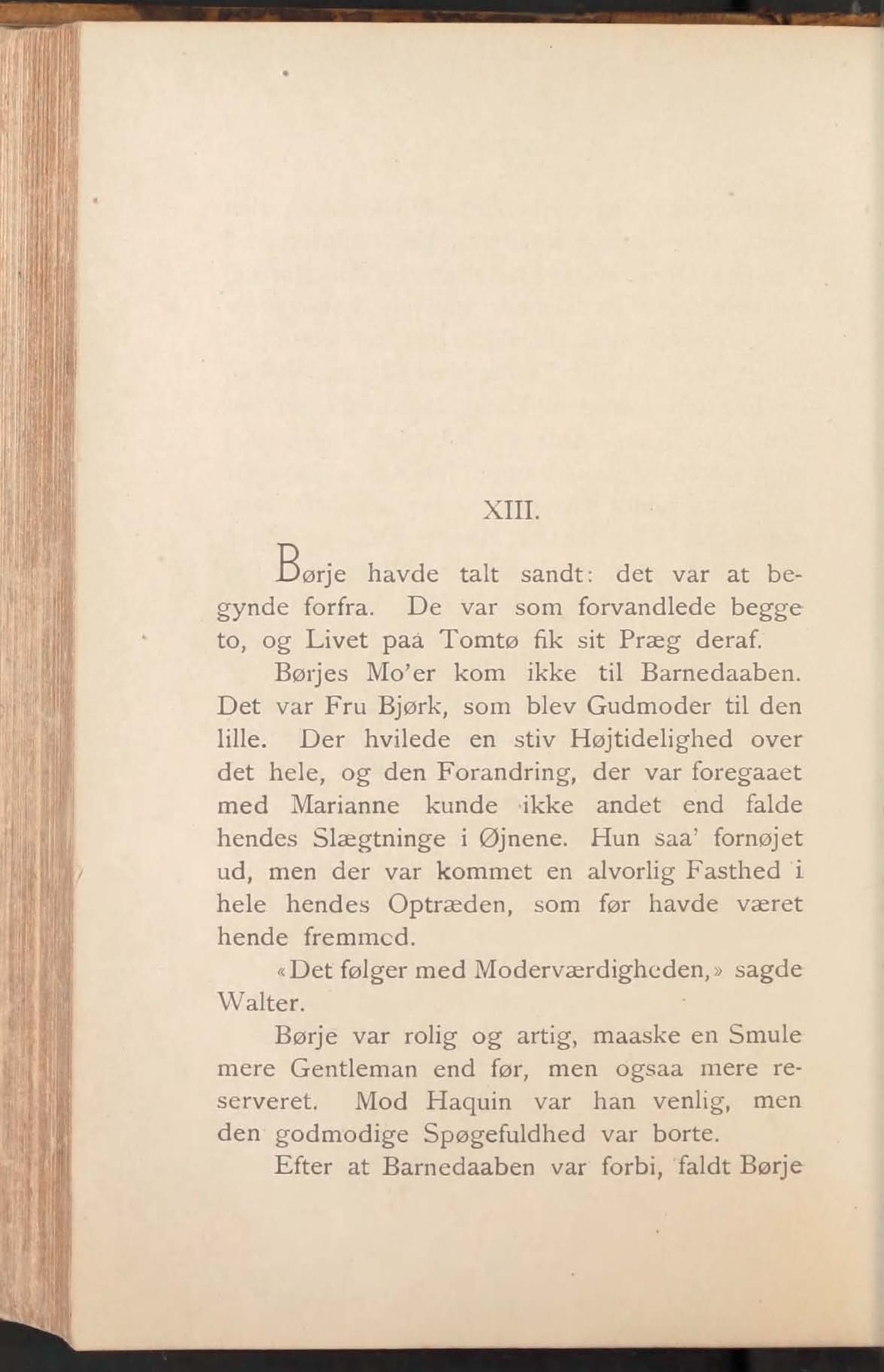 XIII.

Børje havde talt sandt: det var at begynde forfra. De var som forvandlede begge to, og Livet paa Tomtø fik sit Præg deraf.

Børjes Mo'er kom ikke til Barnedaaben. Det var Fru Bjørk, som blev Gudmoder til den lille. Der hvilede en stiv Højtidelighed over det hele, og den Forandring, der var foregaaet med Marianne kunde ikke andet end falde hendes Slægtninge i Øjnene. Hun saa' fornøjet ud, men der var kommet en alvorlig Fasthed i hele hendes Optræden, som før havde været hende fremmed.

«Det følger med Moderværdigheden,» sagde Walter.

Børje var rolig og artig, maaske en Smule mere Gentleman end før, men ogsaa mere reserveret. Mod Haquin var han venlig, men den godmodige Spøgefuldhed var borte.

Efter at Barnedaaben var forbi, faldt Børje